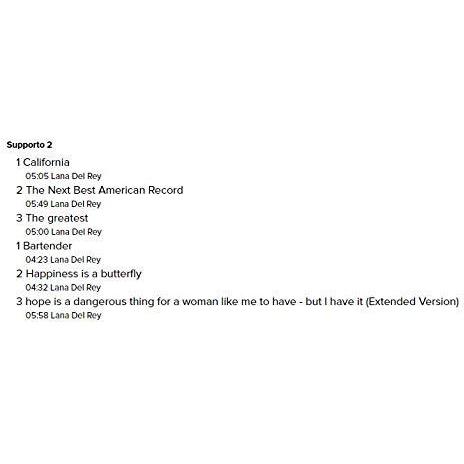 Supporto 2

1 California
05:05 Lana Del Rey

2 The Next Best American Record
05:49 Lana Del Rey

3 The greatest
05:00 Lana Del Rey

1 Bartender
04:23 Lana Del Rey

2 Happiness is a butterfly
04:32 Lana Del Rey

3 hope is a dangerous thing for a woman like me to have - but I have it (Extended Version)
05:58 Lana Del Rey